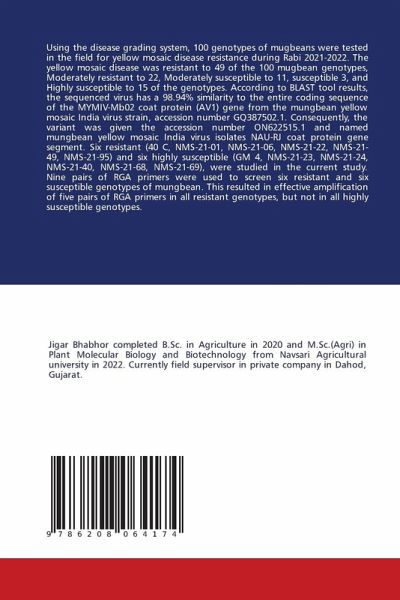 Using the disease grading system, 100 genotypes of mugbeans were tested in the field for yellow mosaic disease resistance during Rabi 2021-2022. The yellow mosaic disease was resistant to 49 of the 100 mugbean genotypes, Moderately resistant to 22, Moderately susceptible to 11, susceptible 3, and Highly susceptible to 15 of the genotypes. According to BLAST tool results, the sequenced virus has a 98.94% similarity to the entire coding sequence of the MYMIV-Mb02 coat protein (AV1) gene from the mungbean yellow mosaic India virus strain, accession number GQ387502.1. Consequently, the variant was given the accession number ON622515.1 and named mungbean yellow mosaic India virus isolates NAU-RJ coat protein gene segment. Six resistant (40 C, NMS-21-01, NMS-21-06, NMS-21-22, NMS-21-49, NMS-21-95) and six highly susceptible (GM 4, NMS-21-23, NMS-21-24, NMS-21-40, NMS-21-68, NMS-21-69), were studied in the current study. Nine pairs of RGA primers were used to screen six resistant and six susceptible genotypes of mungbean. This resulted in effective amplification of five pairs of RGA primers in all resistant genotypes, but not in all highly susceptible genotypes.

Jigar Bhabhor completed B.Sc. in Agriculture in 2020 and M.Sc.(Agri) in Plant Molecular Biology and Biotechnology from Navsari Agricultural university in 2022. Currently field supervisor in private company in Dahod, Gujarat.

9 786208 064174